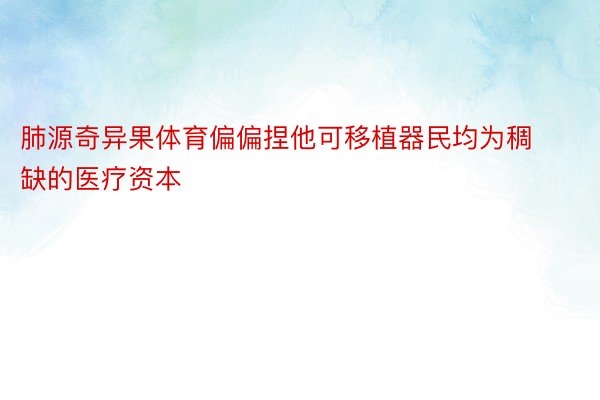 肺源奇异果体育偏偏捏他可移植器民均为稠缺的医疗资本